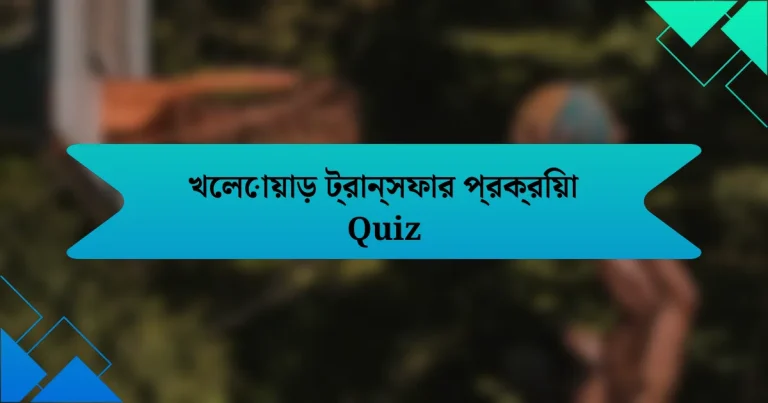 খেলোয়াড় ট্রান্সফার প্রক্রিয়া Quiz